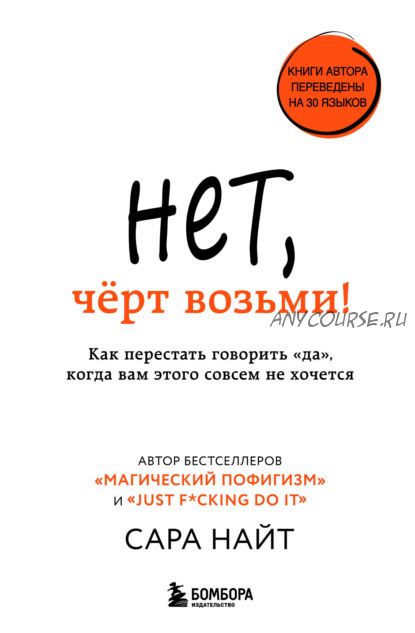 КНИГИ АВТОРА ПЕРЕВЕДЕНЫ НА 30 ЯЗЫКОВ

НЕТ,
чёрт возьми!

ANYCOURSE.RU

Как перестать говорить «да», когда вам этого совсем не хочется

АВТОР БЕСТСЕЛЛЕРОВ
«МАГИЧЕСКИЙ ПОФИГИЗМ»
И «JUST F*CKING DO IT»

САРА НАЙТ

БОМБОРА
ИЗДАТЕЛЬСТВО